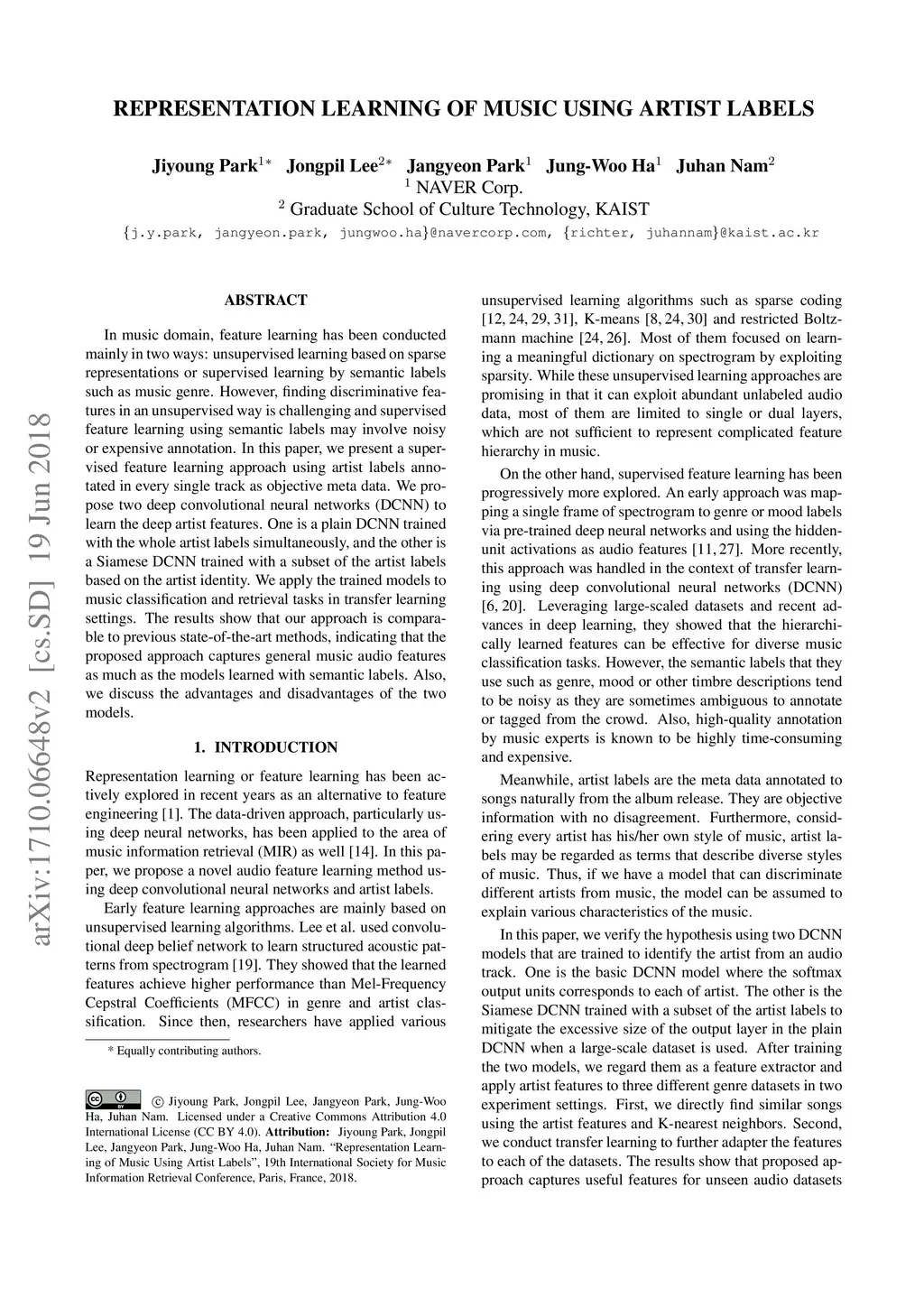 REPRESENTATION LEARNING OF MUSIC USING ARTIST LABELS

Jiyoung Park$^{1*}$ Jongpil Lee$^{2*}$ Jangyeon Park$^{1}$ Jung-Woo Ha$^{1}$ Juhan Nam$^{2}$
$^{1}$ NAVER Corp.
$^{2}$ Graduate School of Culture Technology, KAIST
{j.y.park, jangyeon.park, jungwoo.ha}@navercorp.com, {richter, juhannam}@kaist.ac.kr

arXiv:1710.06648v2 [cs.SD] 19 Jun 2018

ABSTRACT

In music domain, feature learning has been conducted mainly in two ways: unsupervised learning based on sparse representations or supervised learning by semantic labels such as music genre. However, finding discriminative features in an unsupervised way is challenging and supervised feature learning using semantic labels may involve noisy or expensive annotation. In this paper, we present a supervised feature learning approach using artist labels annotated in every single track as objective meta data. We propose two deep convolutional neural networks (DCNN) to learn the deep artist features. One is a plain DCNN trained with the whole artist labels simultaneously, and the other is a Siamese DCNN trained with a subset of the artist labels based on the artist identity. We apply the trained models to music classification and retrieval tasks in transfer learning settings. The results show that our approach is comparable to previous state-of-the-art methods, indicating that the proposed approach captures general music audio features as much as the models learned with semantic labels. Also, we discuss the advantages and disadvantages of the two models.

1. INTRODUCTION

Representation learning or feature learning has been actively explored in recent years as an alternative to feature engineering [1]. The data-driven approach, particularly using deep neural networks, has been applied to the area of music information retrieval (MIR) as well [14]. In this paper, we propose a novel audio feature learning method using deep convolutional neural networks and artist labels.

Early feature learning approaches are mainly based on unsupervised learning algorithms. Lee et al. used convolutional deep belief network to learn structured acoustic patterns from spectrogram [19]. They showed that the learned features achieve higher performance than Mel-Frequency Cepstral Coefficients (MFCC) in genre and artist classification. Since then, researchers have applied various

* Equally contributing authors.

© Jiyoung Park, Jongpil Lee, Jangyeon Park, Jung-Woo Ha, Juhan Nam. Licensed under a Creative Commons Attribution 4.0 International License (CC BY 4.0). Attribution: Jiyoung Park, Jongpil Lee, Jangyeon Park, Jung-Woo Ha, Juhan Nam. “Representation Learning of Music Using Artist Labels”, 19th International Society for Music Information Retrieval Conference, Paris, France, 2018.

unsupervised learning algorithms such as sparse coding [12, 24, 29, 31], K-means [8, 24, 30] and restricted Boltzmann machine [24, 26]. Most of them focused on learning a meaningful dictionary on spectrogram by exploiting sparsity. While these unsupervised learning approaches are promising in that it can exploit abundant unlabeled audio data, most of them are limited to single or dual layers, which are not sufficient to represent complicated feature hierarchy in music.

On the other hand, supervised feature learning has been progressively more explored. An early approach was mapping a single frame of spectrogram to genre or mood labels via pre-trained deep neural networks and using the hidden-unit activations as audio features [11, 27]. More recently, this approach was handled in the context of transfer learning using deep convolutional neural networks (DCNN) [6, 20]. Leveraging large-scaled datasets and recent advances in deep learning, they showed that the hierarchically learned features can be effective for diverse music classification tasks. However, the semantic labels that they use such as genre, mood or other timbre descriptions tend to be noisy as they are sometimes ambiguous to annotate or tagged from the crowd. Also, high-quality annotation by music experts is known to be highly time-consuming and expensive.

Meanwhile, artist labels are the meta data annotated to songs naturally from the album release. They are objective information with no disagreement. Furthermore, considering every artist has his/her own style of music, artist labels may be regarded as terms that describe diverse styles of music. Thus, if we have a model that can discriminate different artists from music, the model can be assumed to explain various characteristics of the music.

In this paper, we verify the hypothesis using two DCNN models that are trained to identify the artist from an audio track. One is the basic DCNN model where the softmax output units corresponds to each of artist. The other is the Siamese DCNN trained with a subset of the artist labels to mitigate the excessive size of the output layer in the plain DCNN when a large-scale dataset is used. After training the two models, we regard them as a feature extractor and apply artist features to three different genre datasets in two experiment settings. First, we directly find similar songs using the artist features and K-nearest neighbors. Second, we conduct transfer learning to further adapter the features to each of the datasets. The results show that proposed approach captures useful features for unseen audio datasets